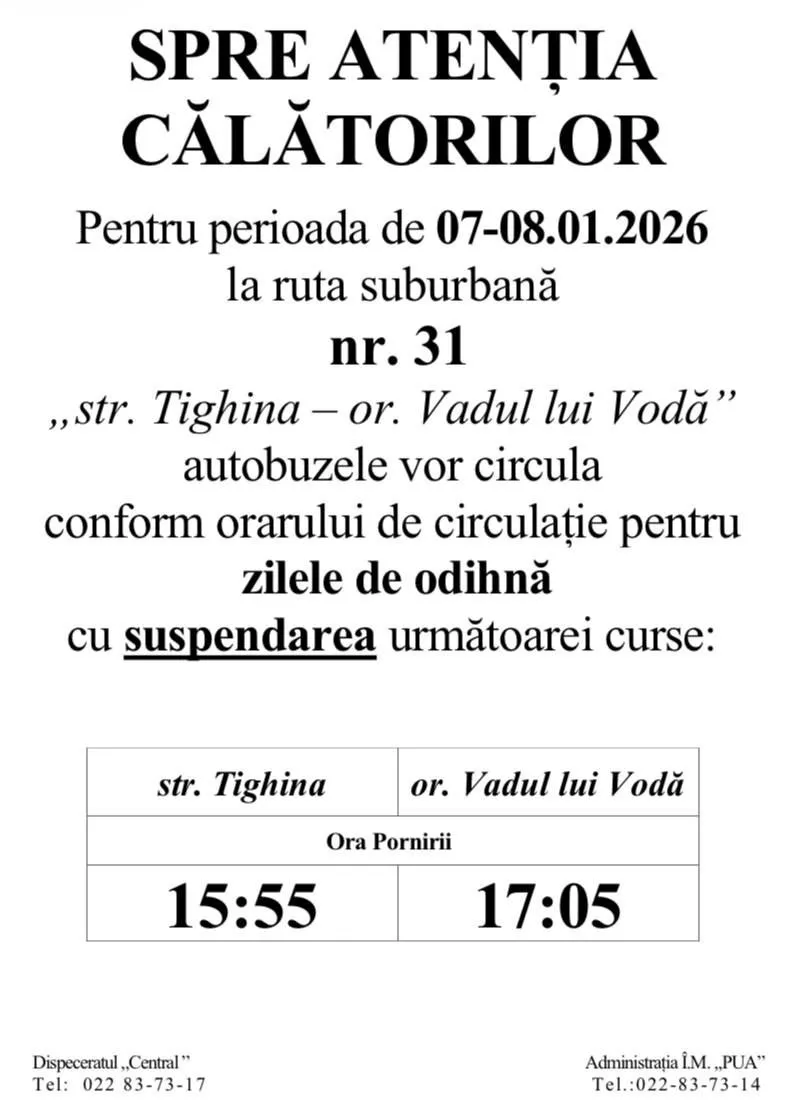 SPRE ATENȚIA CĂLĂTORILOR

Pentru perioada de 07-08.01.2026
la ruta suburbană
nr. 31
„str. Tighina – or. Vadul lui Vodă”
autobuzele vor circula
conform orarului de circulație pentru
zilele de odihnă
cu suspendarea următoarei curse:

| str. Tighina | or. Vadul lui Vodă |
|---|---|
| Ora Pornirii | |
| 15:55 | 17:05 |

Dispeceratul „Central”
Tel: 022 83-73-17

Administrația Î.M. „PUA”
Tel.:022-83-73-14